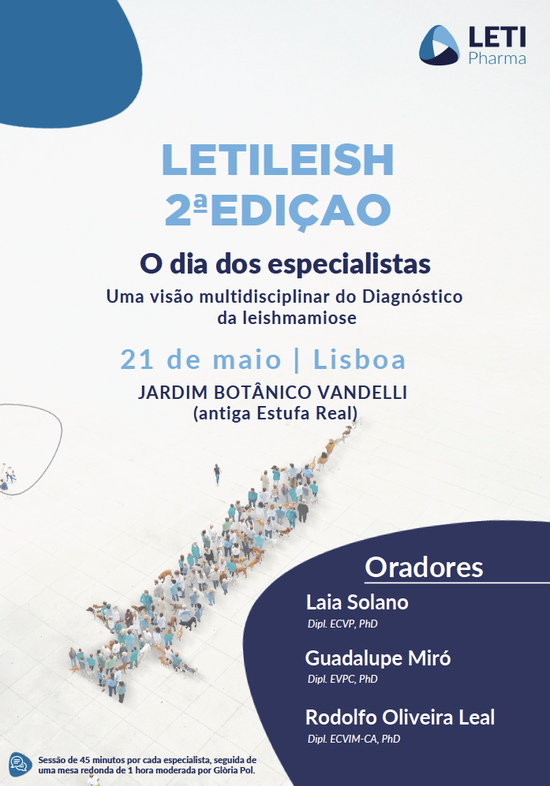 LETI
Pharma

LETILEISH
2ªEDIÇAO

O dia dos especialistas

Uma visão multidisciplinar do Diagnóstico da leishmamiose

21 de maio | Lisboa

JARDIM BOTÂNICO VANDELLI
(antiga Estufa Real)

Oradores

Laia Solano
Dipl. ECVP, PhD

Guadalupe Miró
Dipl. EVPC, PhD

Rodolfo Oliveira Leal
Dipl. ECVIM-CA, PhD

Sessão de 45 minutos por cada especialista, seguida de uma mesa redonda de 1 hora moderada por Glòria Pol.